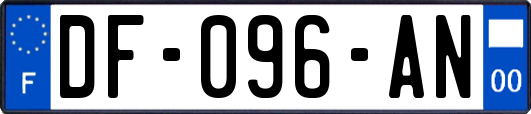 F
DF-096-AN
00